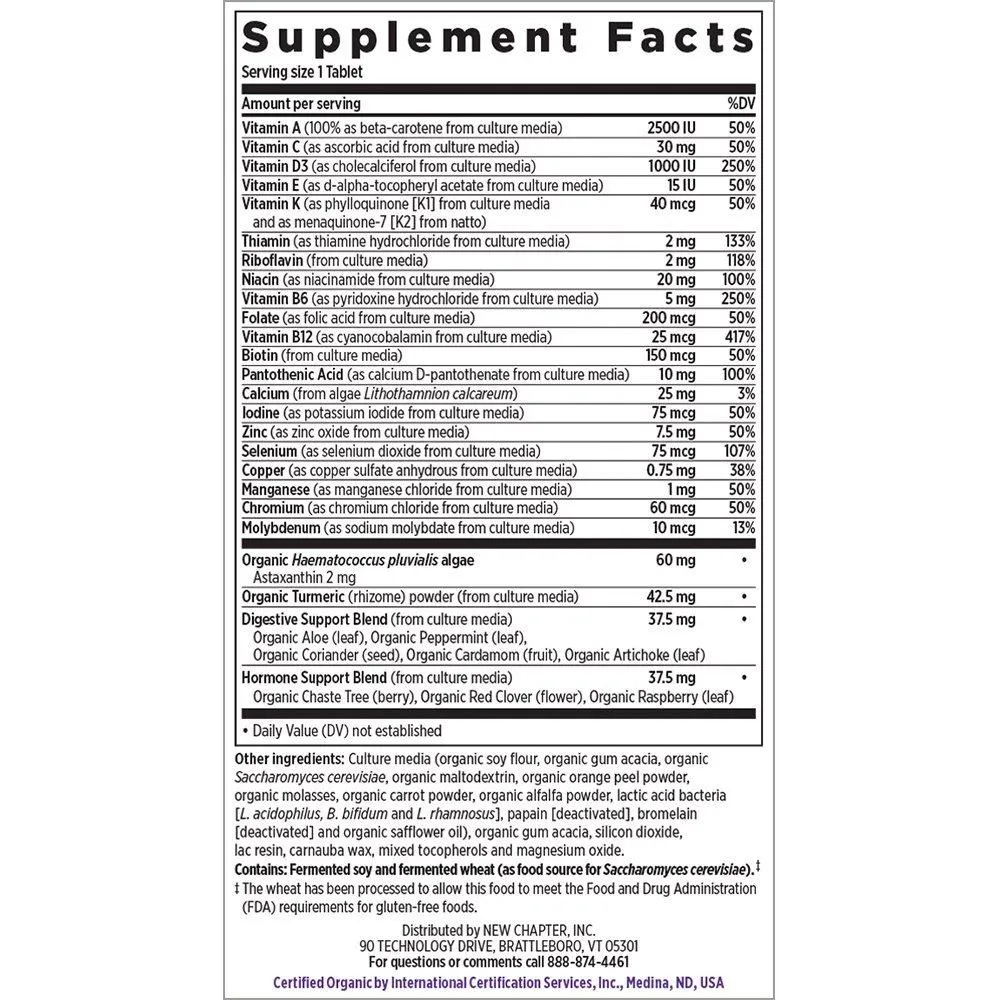 Supplement Facts
Serving size 1 Tablet

| Amount per serving | | %DV |
|---|---|---|
| Vitamin A (100% as beta-carotene from culture media) | 2500 IU | 50% |
| Vitamin C (as ascorbic acid from culture media) | 30 mg | 50% |
| Vitamin D3 (as cholecalciferol from culture media) | 1000 IU | 250% |
| Vitamin E (as d-alpha-tocopheryl acetate from culture media) | 15 IU | 50% |
| Vitamin K (as phylloquinone [K1] from culture media and as menaquinone-7 [K2] from natto) | 40 mcg | 50% |
| Thiamin (as thiamine hydrochloride from culture media) | 2 mg | 133% |
| Riboflavin (from culture media) | 2 mg | 118% |
| Niacin (as niacinamide from culture media) | 20 mg | 100% |
| Vitamin B6 (as pyridoxine hydrochloride from culture media) | 5 mg | 250% |
| Folate (as folic acid from culture media) | 200 mcg | 50% |
| Vitamin B12 (as cyanocobalamin from culture media) | 25 mcg | 417% |
| Biotin (from culture media) | 150 mcg | 50% |
| Pantothenic Acid (as calcium D-pantothenate from culture media) | 10 mg | 100% |
| Calcium (from algae Lithothamnion calcareum) | 25 mg | 3% |
| Iodine (as potassium iodide from culture media) | 75 mcg | 50% |
| Zinc (as zinc oxide from culture media) | 7.5 mg | 50% |
| Selenium (as selenium dioxide from culture media) | 75 mcg | 107% |
| Copper (as copper sulfate anhydrous from culture media) | 0.75 mg | 38% |
| Manganese (as manganese chloride from culture media) | 1 mg | 50% |
| Chromium (as chromium chloride from culture media) | 60 mcg | 50% |
| Molybdenum (as sodium molybdate from culture media) | 10 mcg | 13% |
| Organic Haematococcus pluvialis algae Astaxanthin 2 mg | 60 mg | • |
| Organic Turmeric (rhizome) powder (from culture media) | 42.5 mg | • |
| Digestive Support Blend (from culture media) Organic Aloe (leaf), Organic Peppermint (leaf), Organic Coriander (seed), Organic Cardamom (fruit), Organic Artichoke (leaf) | 37.5 mg | • |
| Hormone Support Blend (from culture media) Organic Chaste Tree (berry), Organic Red Clover (flower), Organic Raspberry (leaf) | 37.5 mg | • |

• Daily Value (DV) not established

Other ingredients: Culture media (organic soy flour, organic gum acacia, organic Saccharomyces cerevisiae, organic maltodextrin, organic orange peel powder, organic molasses, organic carrot powder, organic alfalfa powder, lactic acid bacteria [L. acidophilus, B. bifidum and L. rhamnosus], papain [deactivated], bromelain [deactivated] and organic safflower oil), organic gum acacia, silicon dioxide, lac resin, carnauba wax, mixed tocopherols and magnesium oxide.
Contains: Fermented soy and fermented wheat (as food source for Saccharomyces cerevisiae).‡
‡ The wheat has been processed to allow this food to meet the Food and Drug Administration (FDA) requirements for gluten-free foods.

Distributed by NEW CHAPTER, INC.
90 TECHNOLOGY DRIVE, BRATTLEBORO, VT 05301
For questions or comments call 888-874-4461
Certified Organic by International Certification Services, Inc., Medina, ND, USA